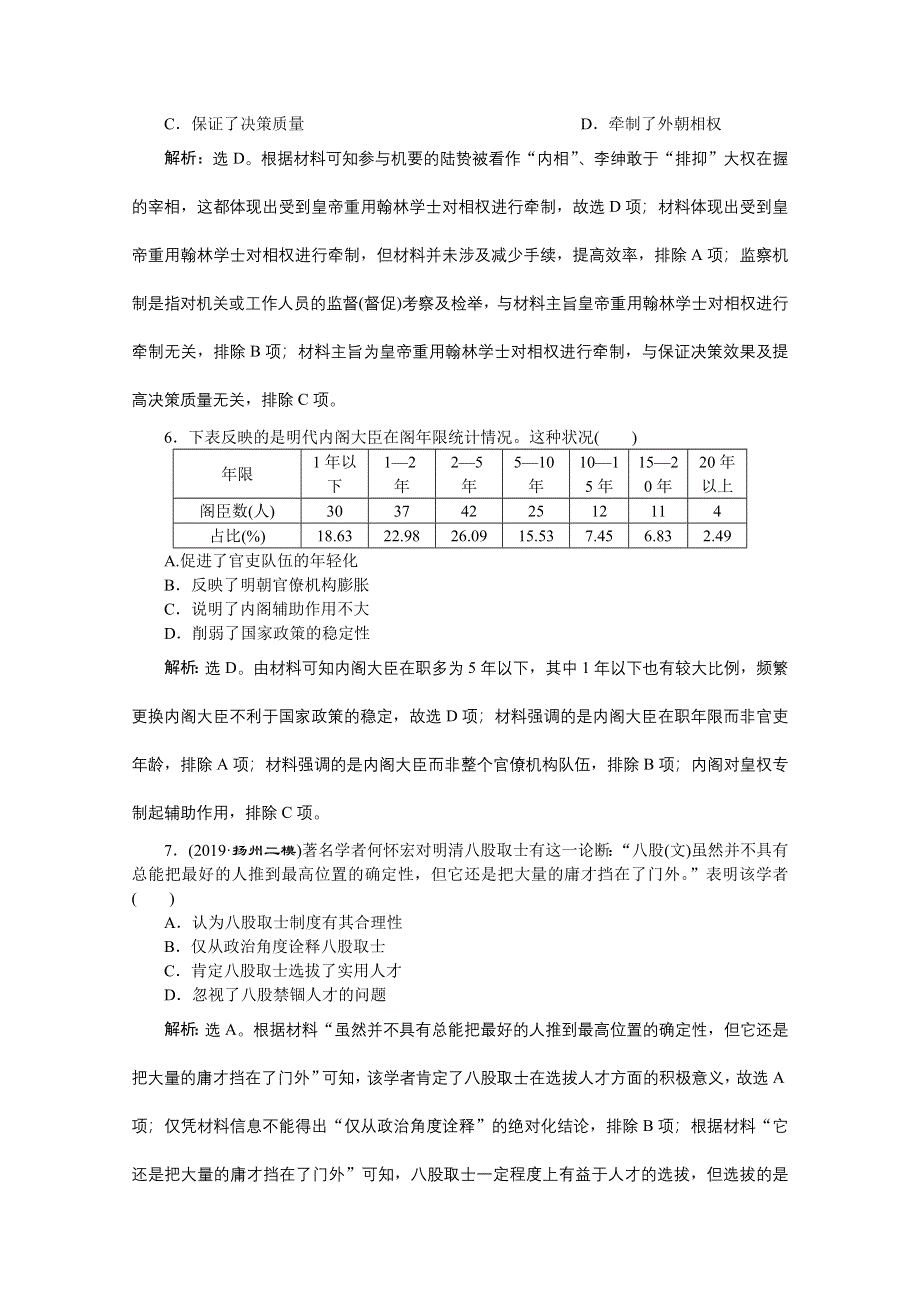 C．保证了决策质量　　　　　　　　　　　　　　D．牵制了外朝相权

解析：选 D。根据材料可知参与机要的陆贽被看作“内相”、李绅敢于“排抑”大权在握的宰相，这都体现出受到皇帝重用翰林学士对相权进行牵制，故选 D 项；材料体现出受到皇帝重用翰林学士对相权进行牵制，但材料并未涉及减少手续，提高效率，排除 A 项；监察机制是指对机关或工作人员的监督(督促)考察及检举，与材料主旨皇帝重用翰林学士对相权进行牵制无关，排除 B 项；材料主旨为皇帝重用翰林学士对相权进行牵制，与保证决策效果及提高决策质量无关，排除 C 项。

6．下表反映的是明代内阁大臣在阁年限统计情况。这种状况(　　)

| 年限 | 1 年以下 | 1—2 年 | 2—5 年 | 5—10 年 | 10—15 年 | 15—20 年 | 20 年以上 |
|---|---|---|---|---|---|---|---|
| 阁臣数(人) | 30 | 37 | 42 | 25 | 12 | 11 | 4 |
| 占比(%) | 18.63 | 22.98 | 26.09 | 15.53 | 7.45 | 6.83 | 2.49 |

A.促进了官吏队伍的年轻化
B．反映了明朝官僚机构膨胀
C．说明了内阁辅助作用不大
D．削弱了国家政策的稳定性

解析：选 D。由材料可知内阁大臣在职多为 5 年以下，其中 1 年以下也有较大比例，频繁更换内阁大臣不利于国家政策的稳定，故选 D 项；材料强调的是内阁大臣在职年限而非官吏年龄，排除 A 项；材料强调的是内阁大臣而非整个官僚机构队伍，排除 B 项；内阁对皇权专制起辅助作用，排除 C 项。

7．(2019·扬州二模)著名学者何怀宏对明清八股取士有这一论断：“八股(文)虽然并不具有总能把最好的人推到最高位置的确定性，但它还是把大量的庸才挡在了门外。”表明该学者(　　)
A．认为八股取士制度有其合理性
B．仅从政治角度诠释八股取士
C．肯定八股取士选拔了实用人才
D．忽视了八股禁锢人才的问题

解析：选 A。根据材料“虽然并不具有总能把最好的人推到最高位置的确定性，但它还是把大量的庸才挡在了门外”可知，该学者肯定了八股取士在选拔人才方面的积极意义，故选 A 项；仅凭材料信息不能得出“仅从政治角度诠释”的绝对化结论，排除 B 项；根据材料“它还是把大量的庸才挡在了门外”可知，八股取士一定程度上有益于人才的选拔，但选拔的是